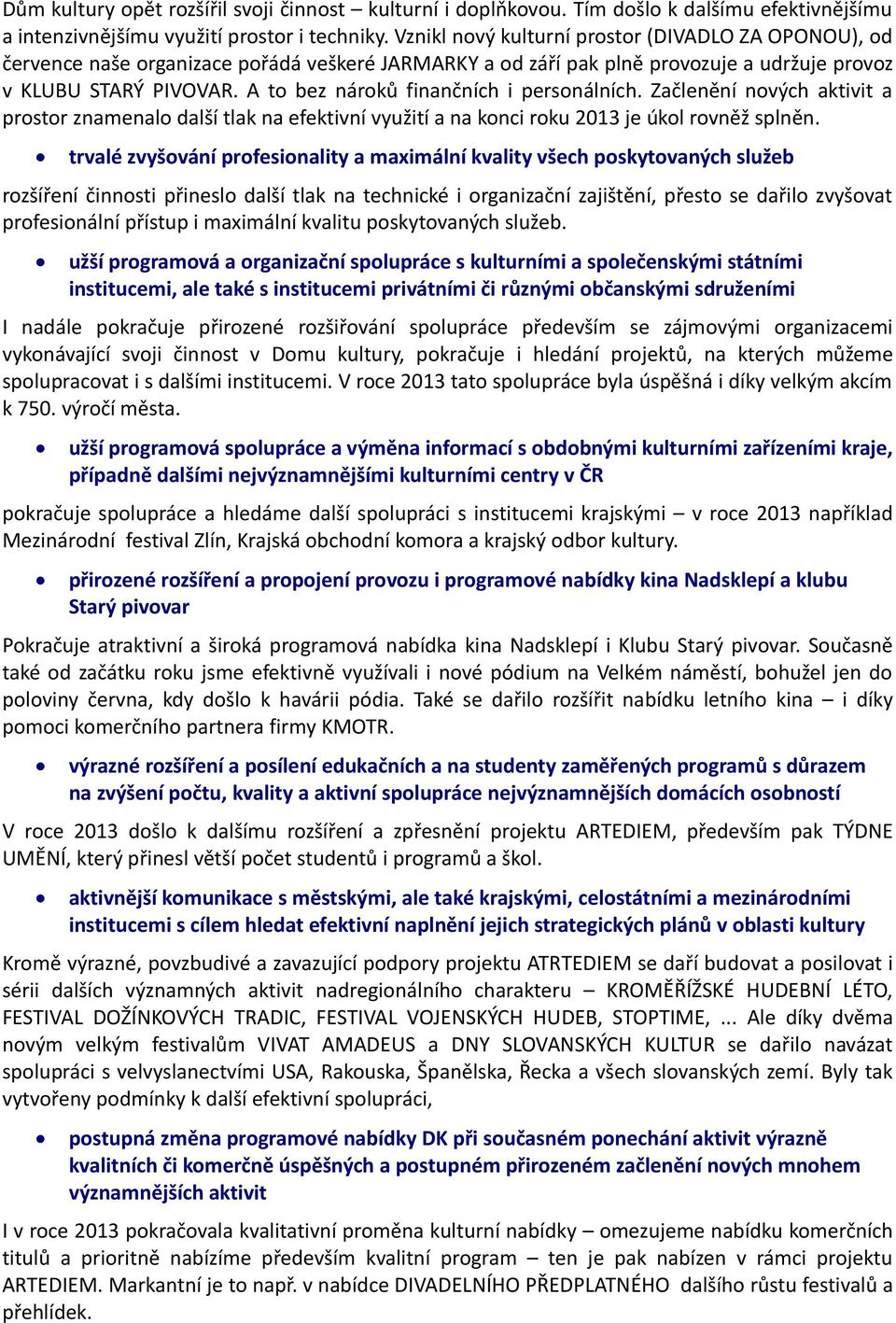 Dům kultury opět rozšířil svoji činnost – kulturní i doplňkovou. Tím došlo k dalšímu efektivnějšímu a intenzivnějšímu využití prostor i techniky. Vznikl nový kulturní prostor (DIVADLO ZA OPONOU), od července naše organizace pořádá veškeré JARMARKY a od září pak plně provozuje a udržuje provoz v KLUBU STARÝ PIVOVAR. A to bez nároků finančních i personálních. Začlenění nových aktivit a prostor znamenalo další tlak na efektivní využití a na konci roku 2013 je úkol rovněž splněn.

• trvalé zvyšování profesionality a maximální kvality všech poskytovaných služeb

rozšíření činnosti přineslo další tlak na technické i organizační zajištění, přesto se dařilo zvyšovat profesionální přístup i maximální kvalitu poskytovaných služeb.

• užší programová a organizační spolupráce s kulturními a společenskými státními institucemi, ale také s institucemi privátními či různými občanskými sdruženími

I nadále pokračuje přirozené rozšiřování spolupráce především se zájmovými organizacemi vykonávající svoji činnost v Domu kultury, pokračuje i hledání projektů, na kterých můžeme spolupracovat i s dalšími institucemi. V roce 2013 tato spolupráce byla úspěšná i díky velkým akcím k 750. výročí města.

• užší programová spolupráce a výměna informací s obdobnými kulturními zařízeními kraje, případně dalšími nejvýznamnějšími kulturními centry v ČR

pokračuje spolupráce a hledáme další spolupráci s institucemi krajskými – v roce 2013 například Mezinárodní festival Zlín, Krajská obchodní komora a krajský odbor kultury.

• přirozené rozšíření a propojení provozu i programové nabídky kina Nadsklepí a klubu Starý pivovar

Pokračuje atraktivní a široká programová nabídka kina Nadsklepí i Klubu Starý pivovar. Současně také od začátku roku jsme efektivně využívali i nové pódium na Velkém náměstí, bohužel jen do poloviny června, kdy došlo k havárii pódia. Také se dařilo rozšířit nabídku letního kina – i díky pomoci komerčního partnera firmy KMOTR.

• výrazné rozšíření a posílení edukačních a na studenty zaměřených programů s důrazem na zvýšení počtu, kvality a aktivní spolupráce nejvýznamnějších domácích osobností

V roce 2013 došlo k dalšímu rozšíření a zpřesnění projektu ARTEDIEM, především pak TÝDNE UMĚNÍ, který přinesl větší počet studentů i programů a škol.

• aktivnější komunikace s městskými, ale také krajskými, celostátními a mezinárodními institucemi s cílem hledat efektivní naplnění jejich strategických plánů v oblasti kultury

Kromě výrazné, povzbudivé a zavazující podpory projektu ATRTEDIEM se daří budovat a posilovat i sérii dalších významných aktivit nadregionálního charakteru – KROMĚŘÍŽSKÉ HUDEBNÍ LÉTO, FESTIVAL DOŽÍNKOVÝCH TRADIC, FESTIVAL VOJENSKÝCH HUDEB, STOPTIME, ... Ale díky dvěma novým velkým festivalům VIVAT AMADEUS a DNY SLOVANSKÝCH KULTUR se dařilo navázat spolupráci s velvyslanectvími USA, Rakouska, Španělska, Řecka a všech slovanských zemí. Byly tak vytvořeny podmínky k další efektivní spolupráci,

• postupná změna programové nabídky DK při současném ponechání aktivit výrazně kvalitních či komerčně úspěšných a postupném přirozeném začlenění nových mnohem významnějších aktivit

I v roce 2013 pokračovala kvalitativní proměna kulturní nabídky – omezujeme nabídku komerčních titulů a prioritně nabízíme především kvalitní program – ten je pak nabízen v rámci projektu ARTEDIEM. Markantní je to např. v nabídce DIVADELNÍHO PŘEDPLATNÉHO dalšího růstu festivalů a přehlídek.